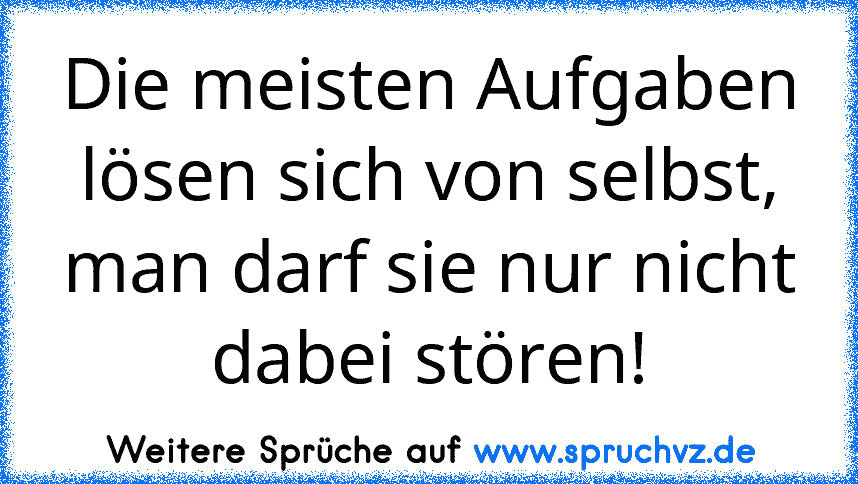 Die meisten Aufgaben lösen sich von selbst, man darf sie nur nicht dabei stören!

Weitere Sprüche auf www.spruchvz.de